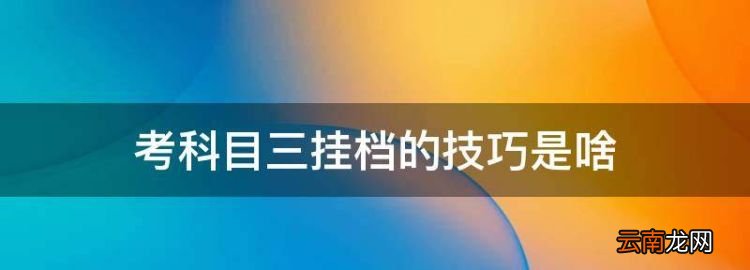 考科目三挂档的技巧是啥

云南龙网